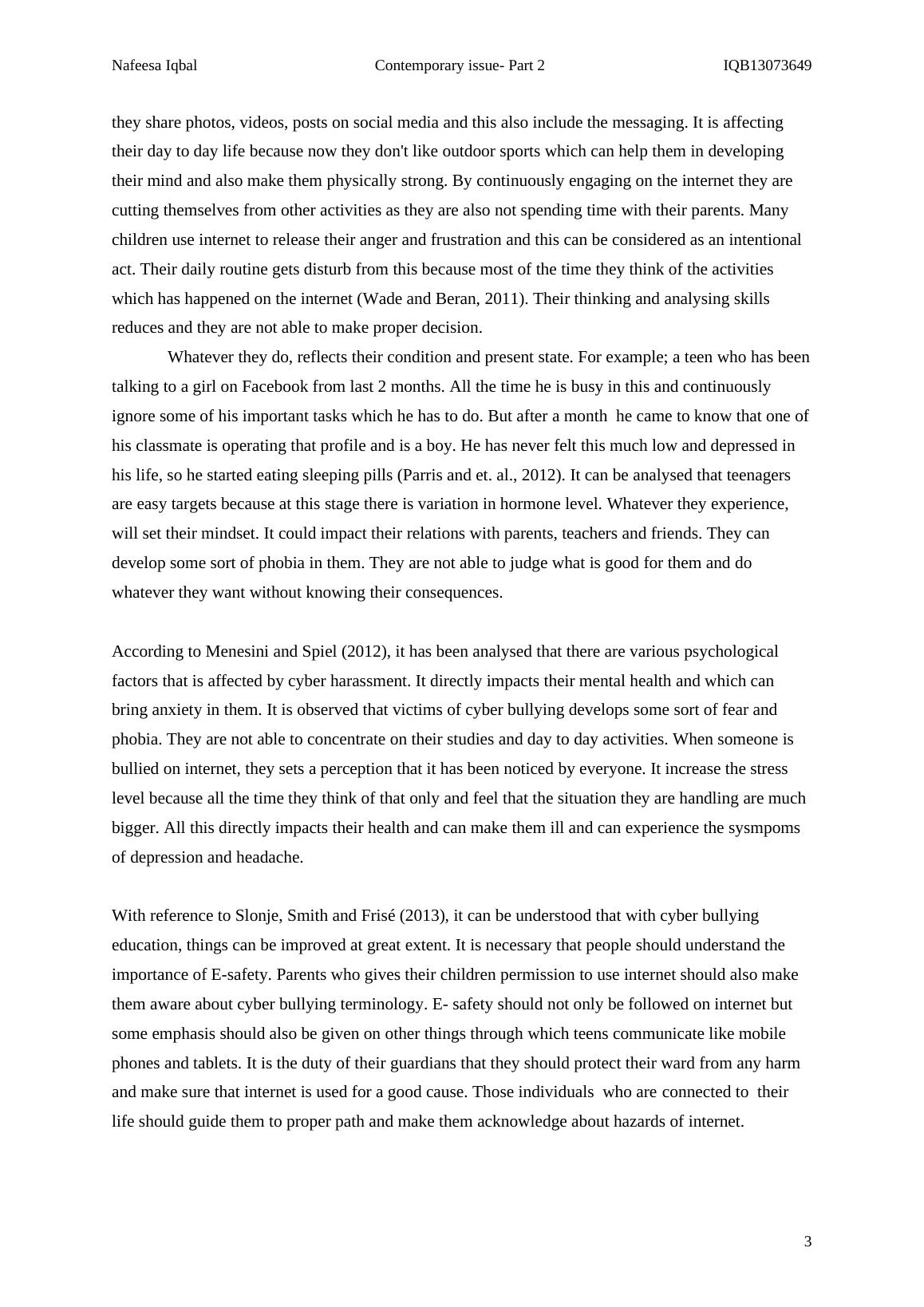 Nafeesa Iqbal Contemporary issue- Part 2 IQB13073649

they share photos, videos, posts on social media and this also include the messaging. It is affecting their day to day life because now they don't like outdoor sports which can help them in developing their mind and also make them physically strong. By continuously engaging on the internet they are cutting themselves from other activities as they are also not spending time with their parents. Many children use internet to release their anger and frustration and this can be considered as an intentional act. Their daily routine gets disturb from this because most of the time they think of the activities which has happened on the internet (Wade and Beran, 2011). Their thinking and analysing skills reduces and they are not able to make proper decision.

Whatever they do, reflects their condition and present state. For example; a teen who has been talking to a girl on Facebook from last 2 months. All the time he is busy in this and continuously ignore some of his important tasks which he has to do. But after a month he came to know that one of his classmate is operating that profile and is a boy. He has never felt this much low and depressed in his life, so he started eating sleeping pills (Parris and et. al., 2012). It can be analysed that teenagers are easy targets because at this stage there is variation in hormone level. Whatever they experience, will set their mindset. It could impact their relations with parents, teachers and friends. They can develop some sort of phobia in them. They are not able to judge what is good for them and do whatever they want without knowing their consequences.

According to Menesini and Spiel (2012), it has been analysed that there are various psychological factors that is affected by cyber harassment. It directly impacts their mental health and which can bring anxiety in them. It is observed that victims of cyber bullying develops some sort of fear and phobia. They are not able to concentrate on their studies and day to day activities. When someone is bullied on internet, they sets a perception that it has been noticed by everyone. It increase the stress level because all the time they think of that only and feel that the situation they are handling are much bigger. All this directly impacts their health and can make them ill and can experience the sysmpoms of depression and headache.

With reference to Slonje, Smith and Frisé (2013), it can be understood that with cyber bullying education, things can be improved at great extent. It is necessary that people should understand the importance of E-safety. Parents who gives their children permission to use internet should also make them aware about cyber bullying terminology. E- safety should not only be followed on internet but some emphasis should also be given on other things through which teens communicate like mobile phones and tablets. It is the duty of their guardians that they should protect their ward from any harm and make sure that internet is used for a good cause. Those individuals who are connected to their life should guide them to proper path and make them acknowledge about hazards of internet.

3